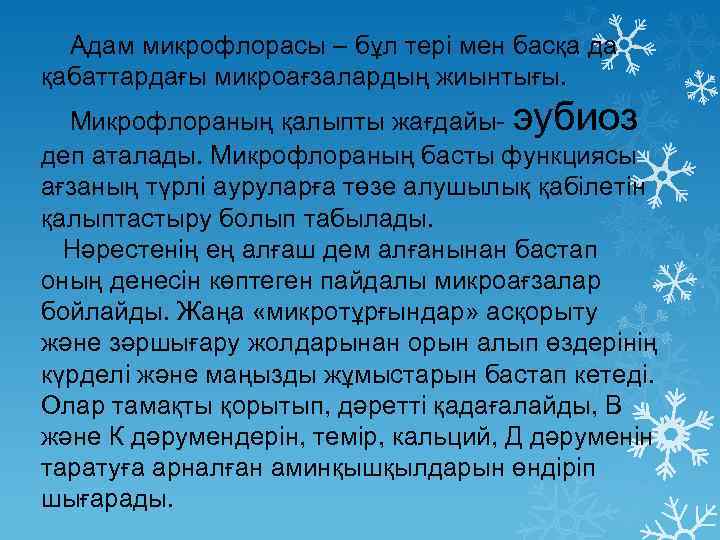 Адам микрофлорасы – бұл тері мен басқа да қабаттардағы микроағзалардың жиынтығы.

Микрофлораның қалыпты жағдайы- эубиоз деп аталады. Микрофлораның басты функциясы ағзаның түрлі ауруларға төзе алушылық қабілетін қалыптастыру болып табылады.

Нәрестенің ең алғаш дем алғанынан бастап оның денесін көптеген пайдалы микроағзалар бойлайды. Жаңа «микротұрғындар» асқорыту және зәршығару жолдарынан орын алып өздерінің күрделі және маңызды жұмыстарын бастап кетеді. Олар тамақты қорытып, дәретті қадағалайды, В және К дәрумендерін, темір, кальций, Д дәруменін таратуға арналған аминқышқылдарын өндіріп шығарады.